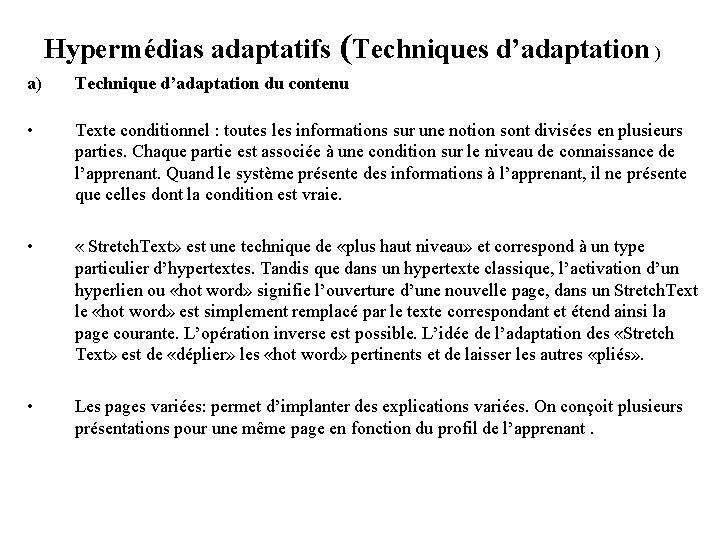 Hypermédias adaptatifs (Techniques d'adaptation )

a) Technique d'adaptation du contenu

• Texte conditionnel : toutes les informations sur une notion sont divisées en plusieurs parties. Chaque partie est associée à une condition sur le niveau de connaissance de l'apprenant. Quand le système présente des informations à l'apprenant, il ne présente que celles dont la condition est vraie.

• « StretchText» est une technique de «plus haut niveau» et correspond à un type particulier d'hypertextes. Tandis que dans un hypertexte classique, l'activation d'un hyperlien ou «hot word» signifie l'ouverture d'une nouvelle page, dans un StretchText le «hot word» est simplement remplacé par le texte correspondant et étend ainsi la page courante. L'opération inverse est possible. L'idée de l'adaptation des «Stretch Text» est de «déplier» les «hot word» pertinents et de laisser les autres «pliés».

• Les pages variées: permet d'implanter des explications variées. On conçoit plusieurs présentations pour une même page en fonction du profil de l'apprenant .